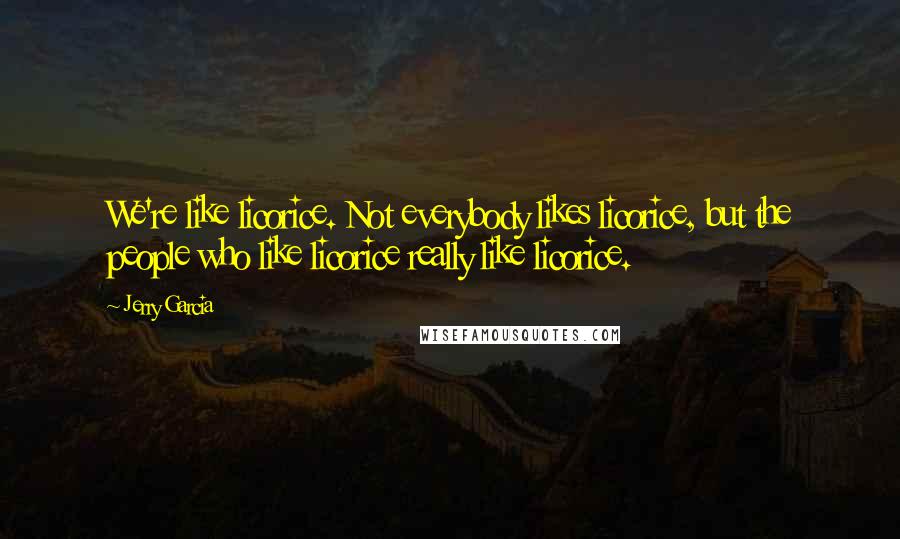 We're like licorice. Not everybody likes licorice, but the people who like licorice really like licorice.

~ Jerry Garcia

WISEFAMOUSQUOTES.COM